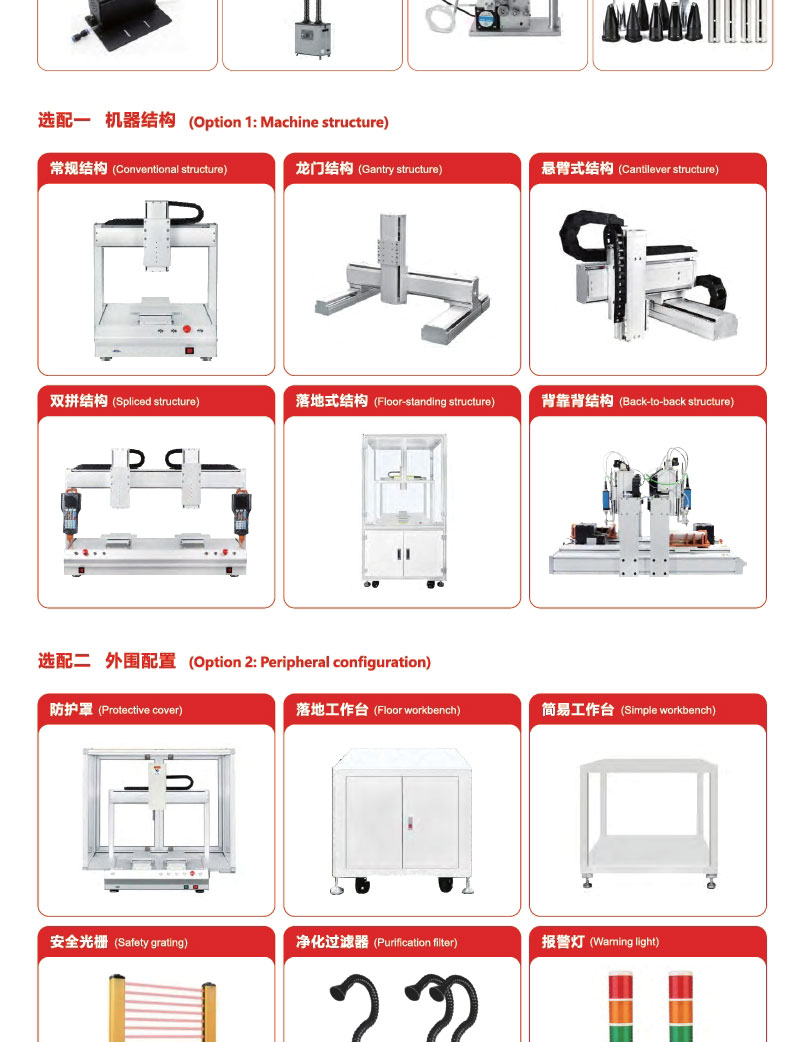 选配一 机器结构 (Option 1: Machine structure)

常规结构 (Conventional structure)

龙门结构 (Gantry structure)

悬臂式结构 (Cantilever structure)

双拼结构 (Spliced structure)

落地式结构 (Floor-standing structure)

背靠背结构 (Back-to-back structure)

选配二 外围配置 (Option 2: Peripheral configuration)

防护罩 (Protective cover)

落地工作台 (Floor workbench)

简易工作台 (Simple workbench)

安全光栅 (Safety grating)

净化过滤器 (Purification filter)

报警灯 (Warning light)